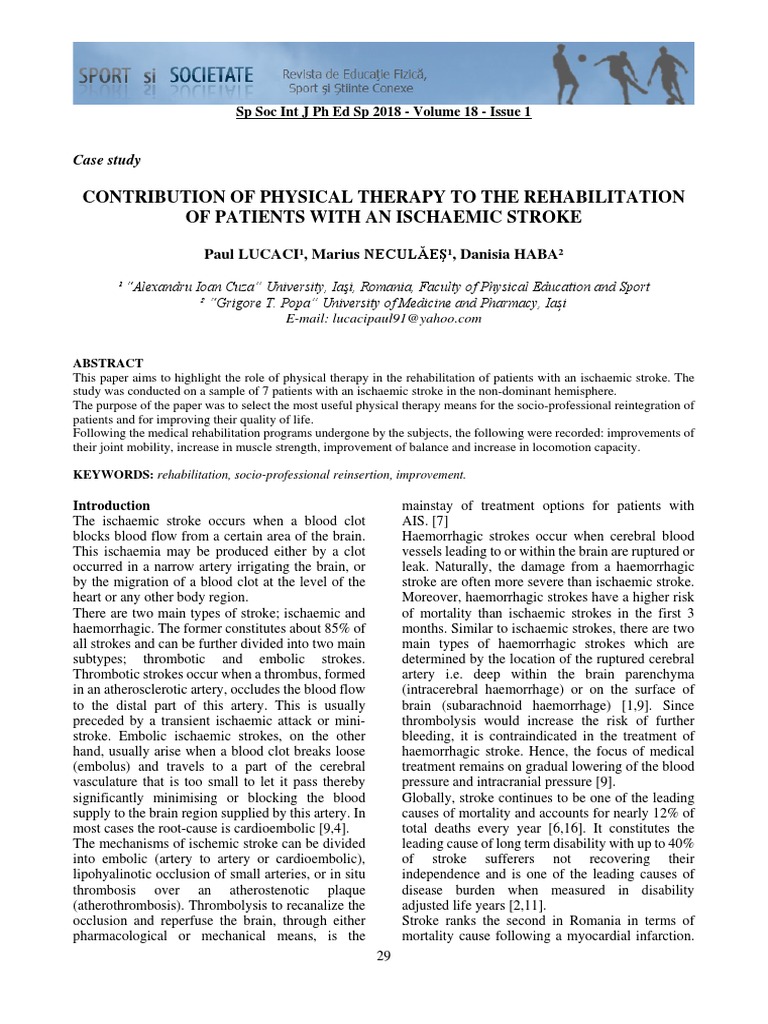 SPORT și SOCIETATE Revista de Educație Fizică, Sport și Științe Conexe

Sp Soc Int J Ph Ed Sp 2018 - Volume 18 - Issue 1

Case study

CONTRIBUTION OF PHYSICAL THERAPY TO THE REHABILITATION OF PATIENTS WITH AN ISCHAEMIC STROKE

Paul LUCACI¹, Marius NECULĂEȘ¹, Danisia HABA²

¹ "Alexandru Ioan Cuza" University, Iași, Romania, Faculty of Physical Education and Sport
² "Grigore T. Popa" University of Medicine and Pharmacy, Iași
E-mail: lucacipaul91@yahoo.com

ABSTRACT
This paper aims to highlight the role of physical therapy in the rehabilitation of patients with an ischaemic stroke. The study was conducted on a sample of 7 patients with an ischaemic stroke in the non-dominant hemisphere.
The purpose of the paper was to select the most useful physical therapy means for the socio-professional reintegration of patients and for improving their quality of life.
Following the medical rehabilitation programs undergone by the subjects, the following were recorded: improvements of their joint mobility, increase in muscle strength, improvement of balance and increase in locomotion capacity.

KEYWORDS: rehabilitation, socio-professional reinsertion, improvement.

Introduction
The ischaemic stroke occurs when a blood clot blocks blood flow from a certain area of the brain. This ischaemia may be produced either by a clot occurred in a narrow artery irrigating the brain, or by the migration of a blood clot at the level of the heart or any other body region.
There are two main types of stroke; ischaemic and haemorrhagic. The former constitutes about 85% of all strokes and can be further divided into two main subtypes; thrombotic and embolic strokes. Thrombotic strokes occur when a thrombus, formed in an atherosclerotic artery, occludes the blood flow to the distal part of this artery. This is usually preceded by a transient ischaemic attack or mini-stroke. Embolic ischaemic strokes, on the other hand, usually arise when a blood clot breaks loose (embolus) and travels to a part of the cerebral vasculature that is too small to let it pass thereby significantly minimising or blocking the blood supply to the brain region supplied by this artery. In most cases the root-cause is cardioembolic [9,4].
The mechanisms of ischemic stroke can be divided into embolic (artery to artery or cardioembolic), lipohyalinotic occlusion of small arteries, or in situ thrombosis over an atherostenotic plaque (atherothrombosis). Thrombolysis to recanalize the occlusion and reperfuse the brain, through either pharmacological or mechanical means, is the mainstay of treatment options for patients with AIS. [7]
Haemorrhagic strokes occur when cerebral blood vessels leading to or within the brain are ruptured or leak. Naturally, the damage from a haemorrhagic stroke are often more severe than ischaemic stroke. Moreover, haemorrhagic strokes have a higher risk of mortality than ischaemic strokes in the first 3 months. Similar to ischaemic strokes, there are two main types of haemorrhagic strokes which are determined by the location of the ruptured cerebral artery i.e. deep within the brain parenchyma (intracerebral haemorrhage) or on the surface of brain (subarachnoid haemorrhage) [1,9]. Since thrombolysis would increase the risk of further bleeding, it is contraindicated in the treatment of haemorrhagic stroke. Hence, the focus of medical treatment remains on gradual lowering of the blood pressure and intracranial pressure [9].
Globally, stroke continues to be one of the leading causes of mortality and accounts for nearly 12% of total deaths every year [6,16]. It constitutes the leading cause of long term disability with up to 40% of stroke sufferers not recovering their independence and is one of the leading causes of disease burden when measured in disability adjusted life years [2,11].
Stroke ranks the second in Romania in terms of mortality cause following a myocardial infarction.

29